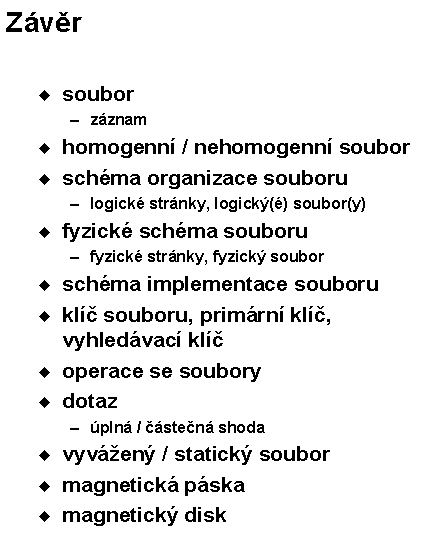 Závěr

◆ soubor
– záznam
◆ homogenní / nehomogenní soubor
◆ schéma organizace souboru
– logické stránky, logický(é) soubor(y)
◆ fyzické schéma souboru
– fyzické stránky, fyzický soubor
◆ schéma implementace souboru
◆ klíč souboru, primární klíč, vyhledávací klíč
◆ operace se soubory
◆ dotaz
– úplná / částečná shoda
◆ vyvážený / statický soubor
◆ magnetická páska
◆ magnetický disk